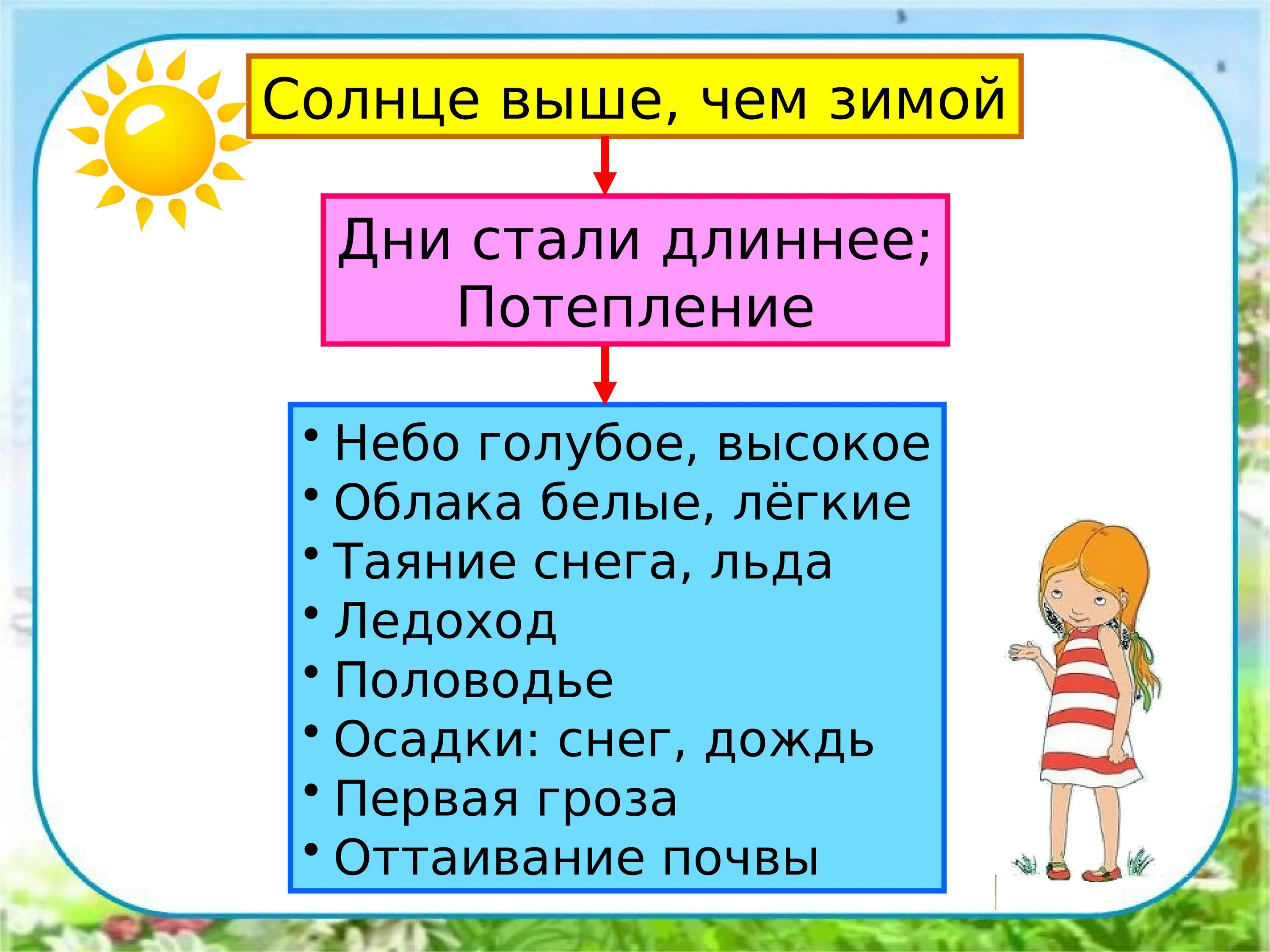 Солнце выше, чем зимой

Дни стали длиннее;
Потепление

• Небо голубое, высокое
• Облака белые, лёгкие
• Таяние снега, льда
• Ледоход
• Половодье
• Осадки: снег, дождь
• Первая гроза
• Оттаивание почвы